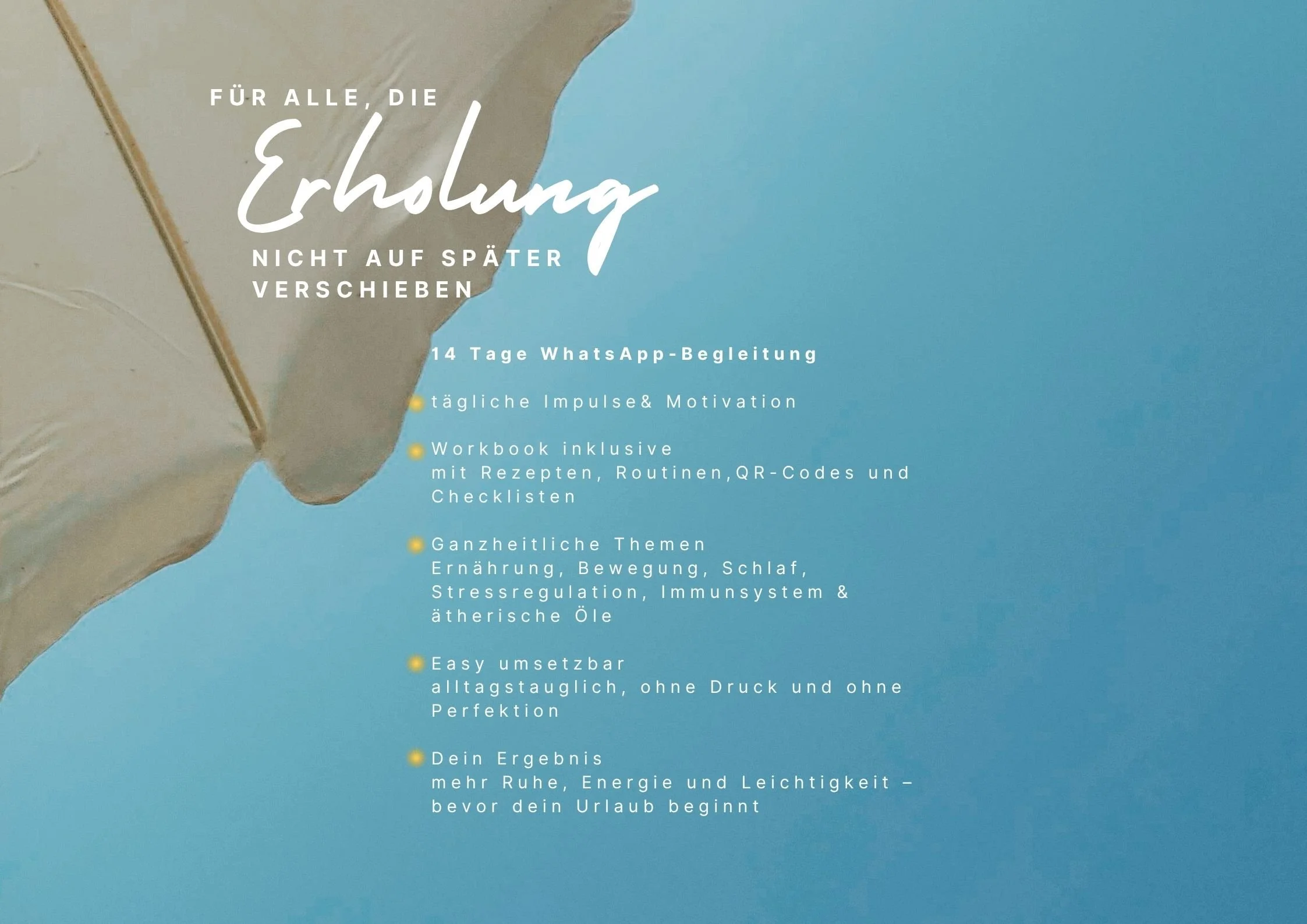 FÜR ALLE, DIE

Erholung

NICHT AUF SPÄTER VERSCHIEBEN

14 Tage WhatsApp-Begleitung

• tägliche Impulse& Motivation

• Workbook inklusive
mit Rezepten, Routinen,QR-Codes und Checklisten

• Ganzheitliche Themen
Ernährung, Bewegung, Schlaf, Stressregulation, Immunsystem & ätherische Öle

• Easy umsetzbar
alltagstauglich, ohne Druck und ohne Perfektion

• Dein Ergebnis
mehr Ruhe, Energie und Leichtigkeit – bevor dein Urlaub beginnt